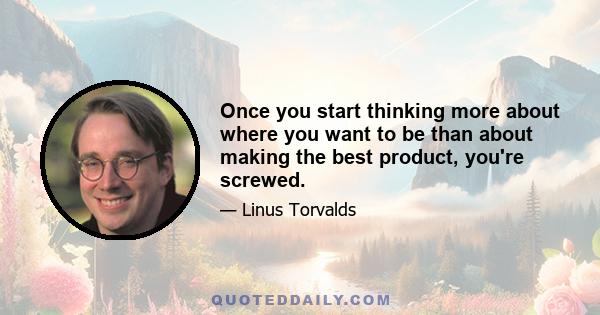 Once you start thinking more about where you want to be than about making the best product, you're screwed.

— Linus Torvalds

QUOTEDDAILY.COM